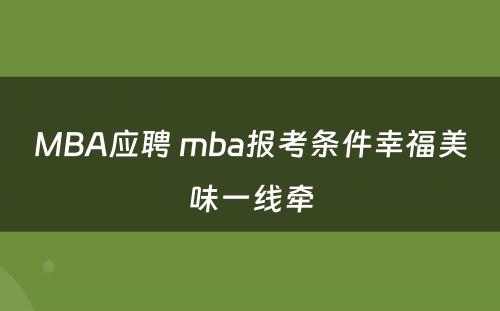 MBA应聘 mba报考条件幸福美味一线牵